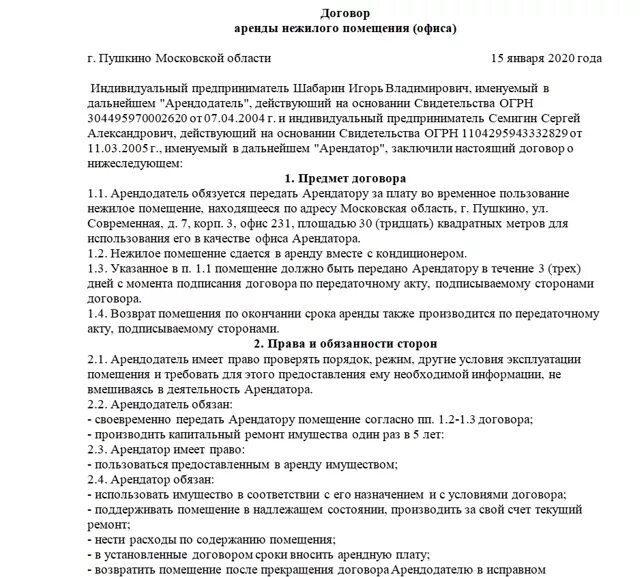 Договор
аренды нежилого помещения (офиса)

г. Пушкино Московской области 15 января 2020 года

Индивидуальный предприниматель Шабарин Игорь Владимирович, именуемый в дальнейшем "Арендодатель", действующий на основании Свидетельства ОГРН 304495970002620 от 07.04.2004 г. и индивидуальный предприниматель Семигин Сергей Александрович, действующий на основании Свидетельства ОГРН 1104295943332829 от 11.03.2005 г., именуемый в дальнейшем "Арендатор", заключили настоящий договор о нижеследующем:

1. Предмет договора

1.1. Арендодатель обязуется передать Арендатору за плату во временное пользование нежилое помещение, находящееся по адресу Московская область, г. Пушкино, ул. Современная, д. 7, корп. 3, офис 231, площадью 30 (тридцать) квадратных метров для использования его в качестве офиса Арендатора.
1.2. Нежилое помещение сдается в аренду вместе с кондиционером.
1.3. Указанное в п. 1.1 помещение должно быть передано Арендатору в течение 3 (трех) дней с момента подписания договора по передаточному акту, подписываемому сторонами договора.
1.4. Возврат помещения по окончании срока аренды также производится по передаточному акту, подписываемому сторонами.

2. Права и обязанности сторон

2.1. Арендодатель имеет право проверять порядок, режим, другие условия эксплуатации помещения и требовать для этого предоставления ему необходимой информации, не вмешиваясь в деятельность Арендатора.
2.2. Арендодатель обязан:
- своевременно передать Арендатору помещение согласно пп. 1.2-1.3 договора;
- производить капитальный ремонт имущества один раз в 5 лет:
2.3. Арендатор имеет право:
- пользоваться предоставленным в аренду имуществом;
2.4. Арендатор обязан:
- использовать имущество в соответствии с его назначением и с условиями договора;
- поддерживать помещение в надлежащем состоянии, производить за свой счет текущий ремонт;
- нести расходы по содержанию помещения;
- в установленные договором сроки вносить арендную плату;
- возвратить помещение после прекращения договора Арендодателю в исправном